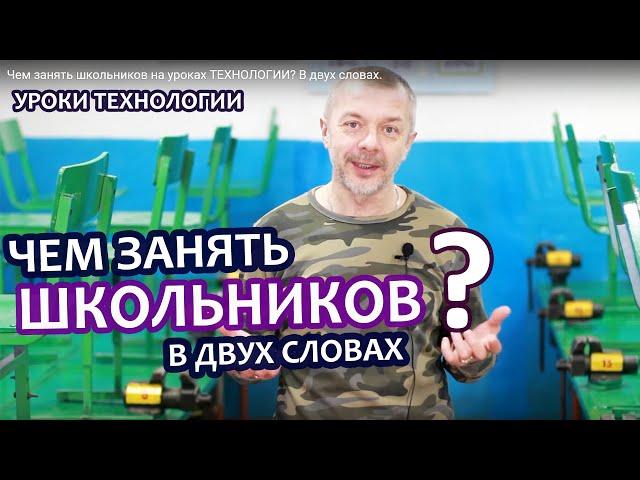 Чем занять школьников на уроках ТЕХНОЛОГИИ? В двух словах.

УРОКИ ТЕХНОЛОГИИ

ЧЕМ ЗАНЯТЬ ШКОЛЬНИКОВ ?

В ДВУХ СЛОВАХ

15